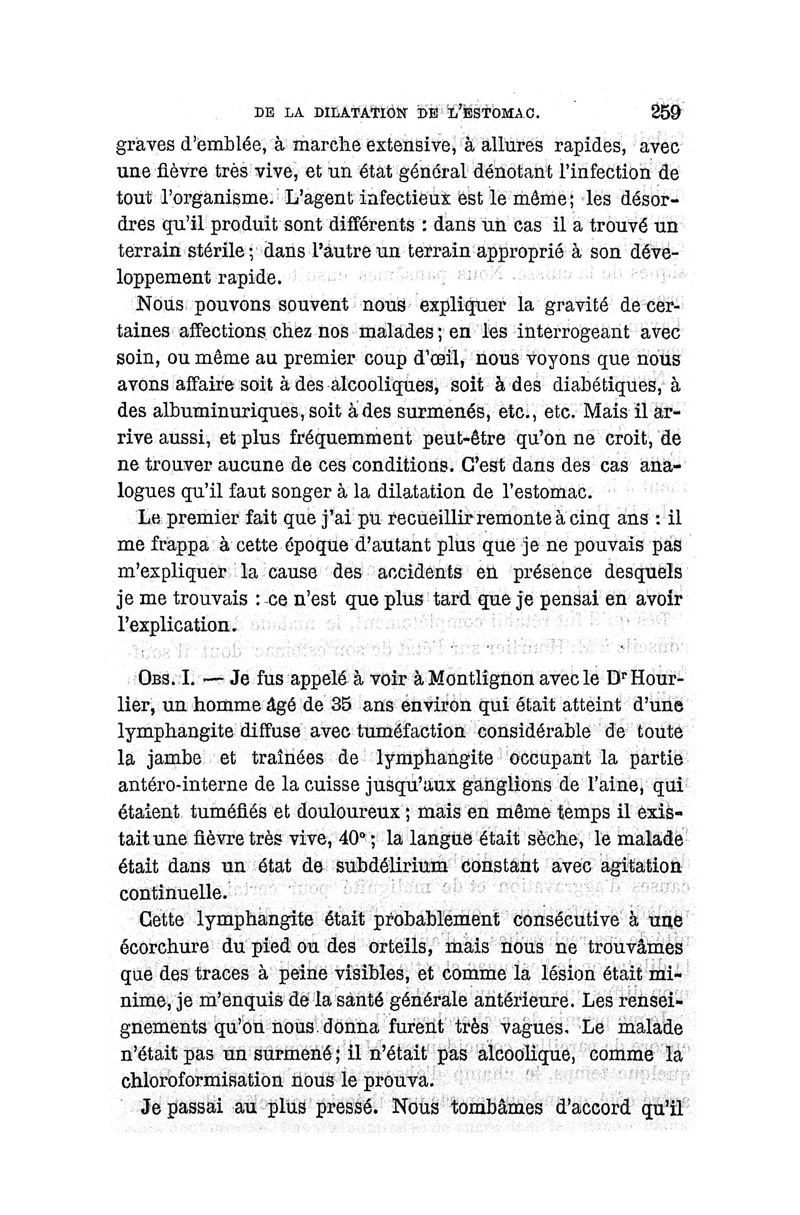 DE LA DILATATION DE L'ESTOMAC. 259

graves d'emblée, à marche extensive, à allures rapides, avec une fièvre très vive, et un état général dénotant l'infection de tout l'organisme. L'agent infectieux est le même; les désordres qu'il produit sont différents : dans un cas il a trouvé un terrain stérile; dans l'autre un terrain approprié à son développement rapide.

Nous pouvons souvent nous expliquer la gravité de certaines affections chez nos malades; en les interrogeant avec soin, ou même au premier coup d'œil, nous voyons que nous avons affaire soit à des alcooliques, soit à des diabétiques, à des albuminuriques, soit à des surmenés, etc., etc. Mais il arrive aussi, et plus fréquemment peut-être qu'on ne croit, de ne trouver aucune de ces conditions. C'est dans des cas analogues qu'il faut songer à la dilatation de l'estomac.

Le premier fait que j'ai pu recueillir remonte à cinq ans : il me frappa à cette époque d'autant plus que je ne pouvais pas m'expliquer la cause des accidents en présence desquels je me trouvais : ce n'est que plus tard que je pensai en avoir l'explication.

Obs. I. — Je fus appelé à voir à Montlignon avec le Dr Hourlier, un homme âgé de 35 ans environ qui était atteint d'une lymphangite diffuse avec tuméfaction considérable de toute la jambe et traînées de lymphangite occupant la partie antéro-interne de la cuisse jusqu'aux ganglions de l'aine, qui étaient tuméfiés et douloureux; mais en même temps il existait une fièvre très vive, 40°; la langue était sèche, le malade était dans un état de subdélirium constant avec agitation continuelle.

Cette lymphangite était probablement consécutive à une écorchure du pied ou des orteils, mais nous ne trouvâmes que des traces à peine visibles, et comme la lésion était minime, je m'enquis de la santé générale antérieure. Les renseignements qu'on nous donna furent très vagues. Le malade n'était pas un surmené; il n'était pas alcoolique, comme la chloroformisation nous le prouva.

Je passai au plus pressé. Nous tombâmes d'accord qu'il